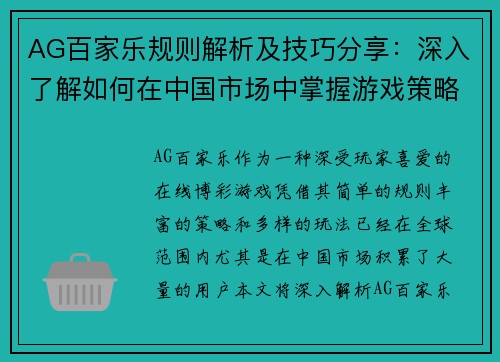 AG百家乐规则解析及技巧分享：深入了解如何在中国市场中掌握游戏策略

AG百家乐作为一种深受玩家喜爱的在线博彩游戏凭借其简单的规则丰富的策略和多样的玩法已经在全球范围内尤其是在中国市场积累了大量的用户本文将深入解析AG百家乐